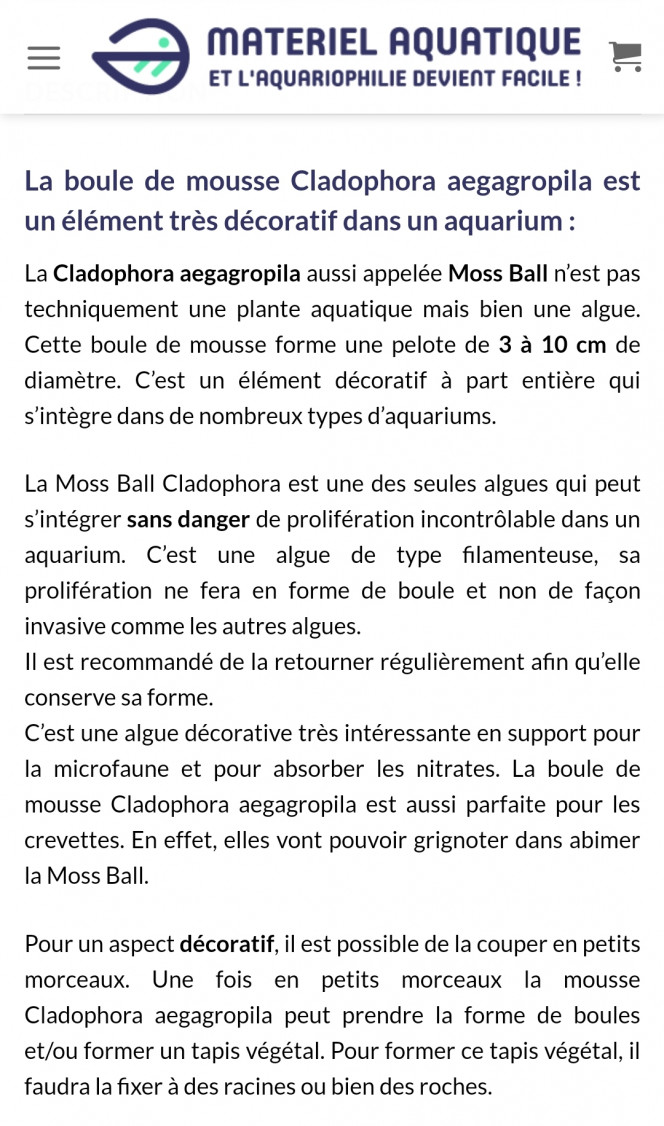 MATERIEL AQUATIQUE
ET L'AQUARIOPHILIE DEVIENT FACILE !

La boule de mousse Cladophora aegagropila est un élément très décoratif dans un aquarium :

La Cladophora aegagropila aussi appelée Moss Ball n'est pas techniquement une plante aquatique mais bien une algue. Cette boule de mousse forme une pelote de 3 à 10 cm de diamètre. C'est un élément décoratif à part entière qui s'intègre dans de nombreux types d'aquariums.

La Moss Ball Cladophora est une des seules algues qui peut s'intégrer sans danger de prolifération incontrôlable dans un aquarium. C'est une algue de type filamenteuse, sa prolifération ne fera en forme de boule et non de façon invasive comme les autres algues.
Il est recommandé de la retourner régulièrement afin qu'elle conserve sa forme.
C'est une algue décorative très intéressante en support pour la microfaune et pour absorber les nitrates. La boule de mousse Cladophora aegagropila est aussi parfaite pour les crevettes. En effet, elles vont pouvoir grignoter dans abimer la Moss Ball.

Pour un aspect décoratif, il est possible de la couper en petits morceaux. Une fois en petits morceaux la mousse Cladophora aegagropila peut prendre la forme de boules et/ou former un tapis végétal. Pour former ce tapis végétal, il faudra la fixer à des racines ou bien des roches.